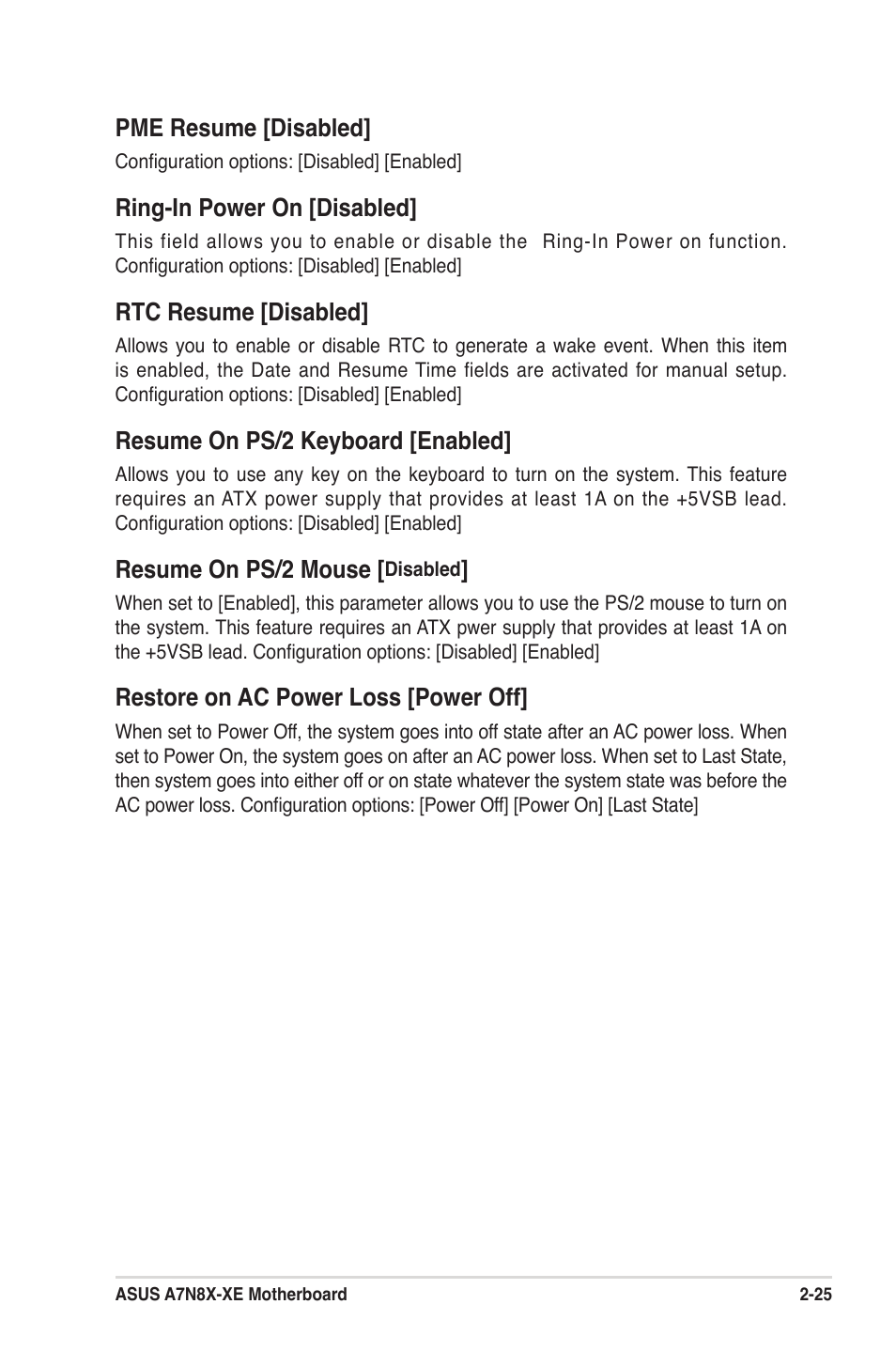 PME Resume [Disabled]
Configuration options: [Disabled] [Enabled]

Ring-In Power On [Disabled]
This field allows you to enable or disable the Ring-In Power on function. Configuration options: [Disabled] [Enabled]

RTC Resume [Disabled]
Allows you to enable or disable RTC to generate a wake event. When this item is enabled, the Date and Resume Time fields are activated for manual setup. Configuration options: [Disabled] [Enabled]

Resume On PS/2 Keyboard [Enabled]
Allows you to use any key on the keyboard to turn on the system. This feature requires an ATX power supply that provides at least 1A on the +5VSB lead. Configuration options: [Disabled] [Enabled]

Resume On PS/2 Mouse [Disabled]
When set to [Enabled], this parameter allows you to use the PS/2 mouse to turn on the system. This feature requires an ATX pwer supply that provides at least 1A on the +5VSB lead. Configuration options: [Disabled] [Enabled]

Restore on AC Power Loss [Power Off]
When set to Power Off, the system goes into off state after an AC power loss. When set to Power On, the system goes on after an AC power loss. When set to Last State, then system goes into either off or on state whatever the system state was before the AC power loss. Configuration options: [Power Off] [Power On] [Last State]

ASUS A7N8X-XE Motherboard
2-25